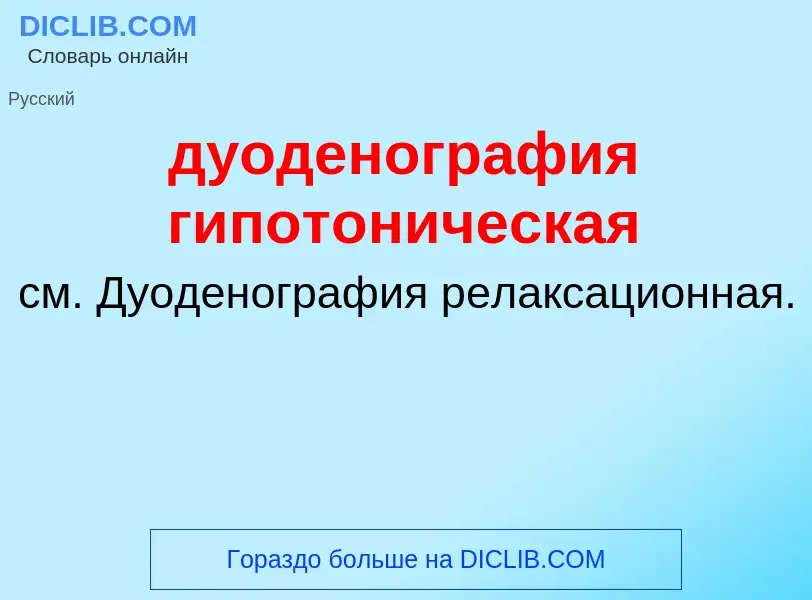 DICLIB.COM
Словарь онлайн

Русский

дуоденография гипотоническая

см. Дуоденография релаксационная.

Гораздо больше на DICLIB.COM